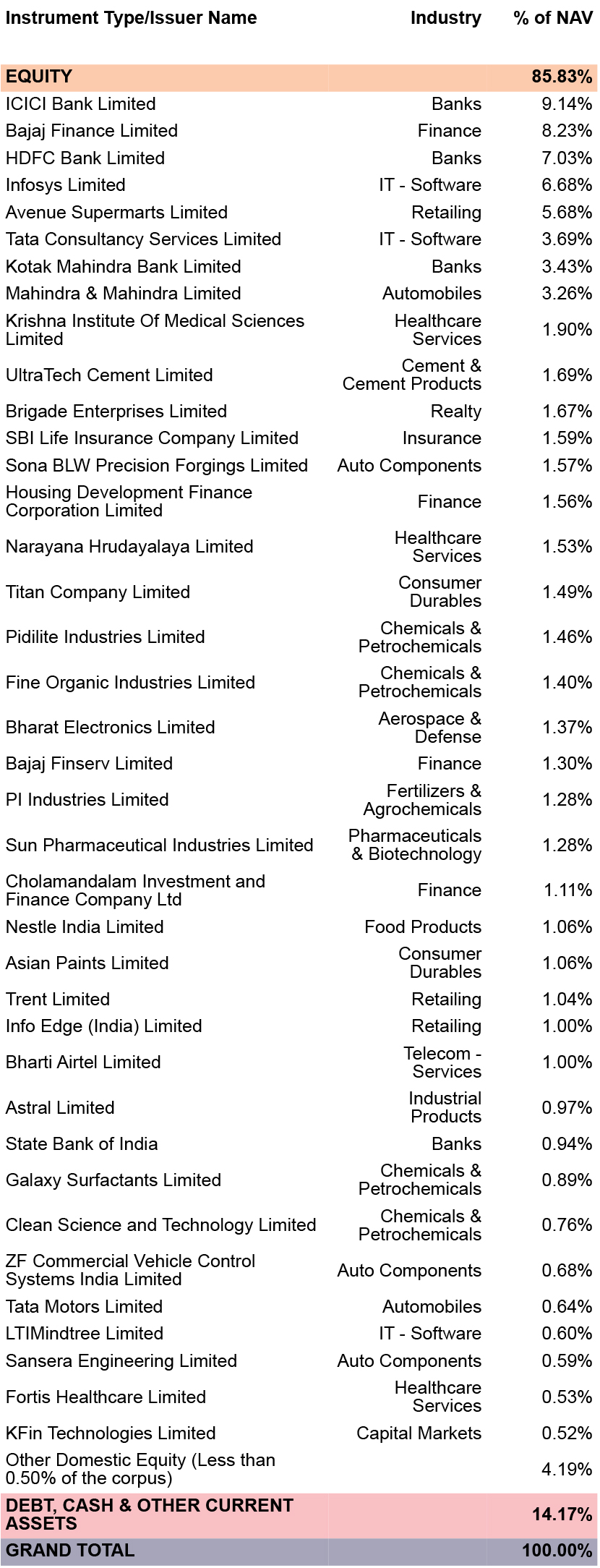 | Instrument Type/Issuer Name | Industry | % of NAV |
|---|---|---|
| EQUITY | | 85.83% |
| ICICI Bank Limited | Banks | 9.14% |
| Bajaj Finance Limited | Finance | 8.23% |
| HDFC Bank Limited | Banks | 7.03% |
| Infosys Limited | IT - Software | 6.68% |
| Avenue Supermarts Limited | Retailing | 5.68% |
| Tata Consultancy Services Limited | IT - Software | 3.69% |
| Kotak Mahindra Bank Limited | Banks | 3.43% |
| Mahindra & Mahindra Limited | Automobiles | 3.26% |
| Krishna Institute Of Medical Sciences Limited | Healthcare Services | 1.90% |
| UltraTech Cement Limited | Cement & Cement Products | 1.69% |
| Brigade Enterprises Limited | Realty | 1.67% |
| SBI Life Insurance Company Limited | Insurance | 1.59% |
| Sona BLW Precision Forgings Limited | Auto Components | 1.57% |
| Housing Development Finance Corporation Limited | Finance | 1.56% |
| Narayana Hrudayalaya Limited | Healthcare Services | 1.53% |
| Titan Company Limited | Consumer Durables | 1.49% |
| Pidilite Industries Limited | Chemicals & Petrochemicals | 1.46% |
| Fine Organic Industries Limited | Chemicals & Petrochemicals | 1.40% |
| Bharat Electronics Limited | Aerospace & Defense | 1.37% |
| Bajaj Finserv Limited | Finance | 1.30% |
| PI Industries Limited | Fertilizers & Agrochemicals | 1.28% |
| Sun Pharmaceutical Industries Limited | Pharmaceuticals & Biotechnology | 1.28% |
| Cholamandalam Investment and Finance Company Ltd | Finance | 1.11% |
| Nestle India Limited | Food Products | 1.06% |
| Asian Paints Limited | Consumer Durables | 1.06% |
| Trent Limited | Retailing | 1.04% |
| Info Edge (India) Limited | Retailing | 1.00% |
| Bharti Airtel Limited | Telecom - Services | 1.00% |
| Astral Limited | Industrial Products | 0.97% |
| State Bank of India | Banks | 0.94% |
| Galaxy Surfactants Limited | Chemicals & Petrochemicals | 0.89% |
| Clean Science and Technology Limited | Chemicals & Petrochemicals | 0.76% |
| ZF Commercial Vehicle Control Systems India Limited | Auto Components | 0.68% |
| Tata Motors Limited | Automobiles | 0.64% |
| LTIMindtree Limited | IT - Software | 0.60% |
| Sansera Engineering Limited | Auto Components | 0.59% |
| Fortis Healthcare Limited | Healthcare Services | 0.53% |
| KFin Technologies Limited | Capital Markets | 0.52% |
| Other Domestic Equity (Less than 0.50% of the corpus) | | 4.19% |
| DEBT, CASH & OTHER CURRENT ASSETS | | 14.17% |
| GRAND TOTAL | | 100.00% |